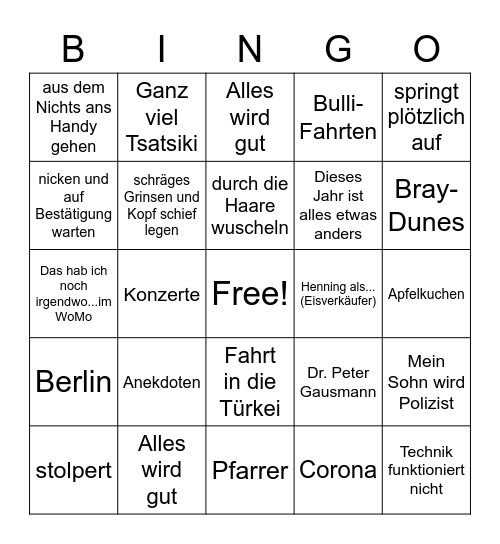 | B | I | N | G | O |
|---|---|---|---|---|
| aus dem Nichts ans Handy gehen | Ganz viel Tsatsiki | Alles wird gut | Bulli-Fahrten | springt plötzlich auf |
| nicken und auf Bestätigung warten | schräges Grinsen und Kopf schief legen | durch die Haare wuscheln | Dieses Jahr ist alles etwas anders | Bray-Dunes |
| Das hab ich noch irgendwo...im WoMo | Konzerte | Free! | Henning als... (Eisverkäufer) | Apfelkuchen |
| Berlin | Anekdoten | Fahrt in die Türkei | Dr. Peter Gausmann | Mein Sohn wird Polizist |
| stolpert | Alles wird gut | Pfarrer | Corona | Technik funktioniert nicht |